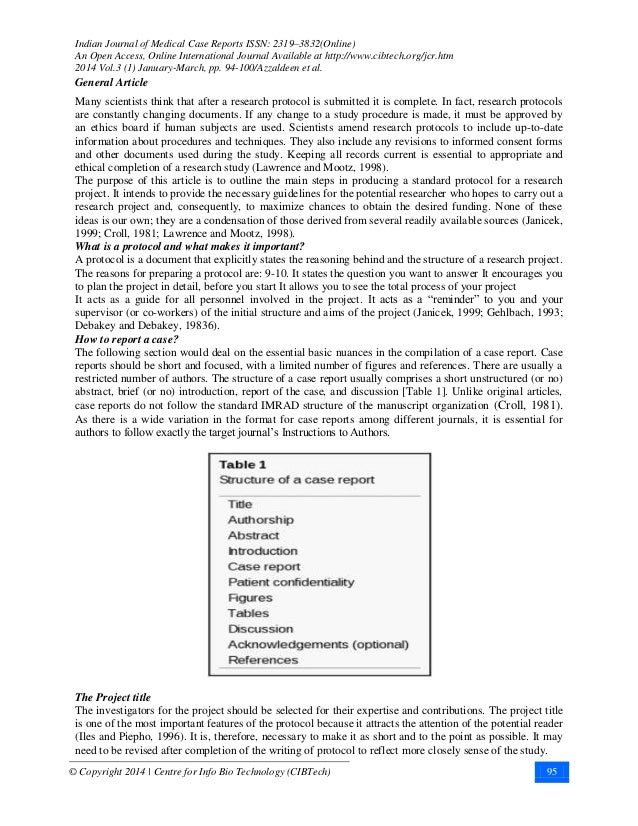 Indian Journal of Medical Case Reports ISSN: 2319–3832(Online)
An Open Access, Online International Journal Available at http://www.cibtech.org/jcr.htm
2014 Vol.3 (1) January-March, pp. 94-100/Azzaldeen et al.
General Article

Many scientists think that after a research protocol is submitted it is complete. In fact, research protocols are constantly changing documents. If any change to a study procedure is made, it must be approved by an ethics board if human subjects are used. Scientists amend research protocols to include up-to-date information about procedures and techniques. They also include any revisions to informed consent forms and other documents used during the study. Keeping all records current is essential to appropriate and ethical completion of a research study (Lawrence and Mootz, 1998).
The purpose of this article is to outline the main steps in producing a standard protocol for a research project. It intends to provide the necessary guidelines for the potential researcher who hopes to carry out a research project and, consequently, to maximize chances to obtain the desired funding. None of these ideas is our own; they are a condensation of those derived from several readily available sources (Janicek, 1999; Croll, 1981; Lawrence and Mootz, 1998).
What is a protocol and what makes it important?
A protocol is a document that explicitly states the reasoning behind and the structure of a research project. The reasons for preparing a protocol are: 9-10. It states the question you want to answer It encourages you to plan the project in detail, before you start It allows you to see the total process of your project
It acts as a guide for all personnel involved in the project. It acts as a "reminder" to you and your supervisor (or co-workers) of the initial structure and aims of the project (Janicek, 1999; Gehlbach, 1993; Debakey and Debakey, 19836).
How to report a case?
The following section would deal on the essential basic nuances in the compilation of a case report. Case reports should be short and focused, with a limited number of figures and references. There are usually a restricted number of authors. The structure of a case report usually comprises a short unstructured (or no) abstract, brief (or no) introduction, report of the case, and discussion [Table 1]. Unlike original articles, case reports do not follow the standard IMRAD structure of the manuscript organization (Croll, 1981). As there is a wide variation in the format for case reports among different journals, it is essential for authors to follow exactly the target journal's Instructions to Authors.

Table 1
Structure of a case report
Title
Authorship
Abstract
Introduction
Case report
Patient confidentiality
Figures
Tables
Discussion
Acknowledgements (optional)
References

The Project title
The investigators for the project should be selected for their expertise and contributions. The project title is one of the most important features of the protocol because it attracts the attention of the potential reader (Iles and Piepho, 1996). It is, therefore, necessary to make it as short and to the point as possible. It may need to be revised after completion of the writing of protocol to reflect more closely sense of the study.

© Copyright 2014 | Centre for Info Bio Technology (CIBTech) 95